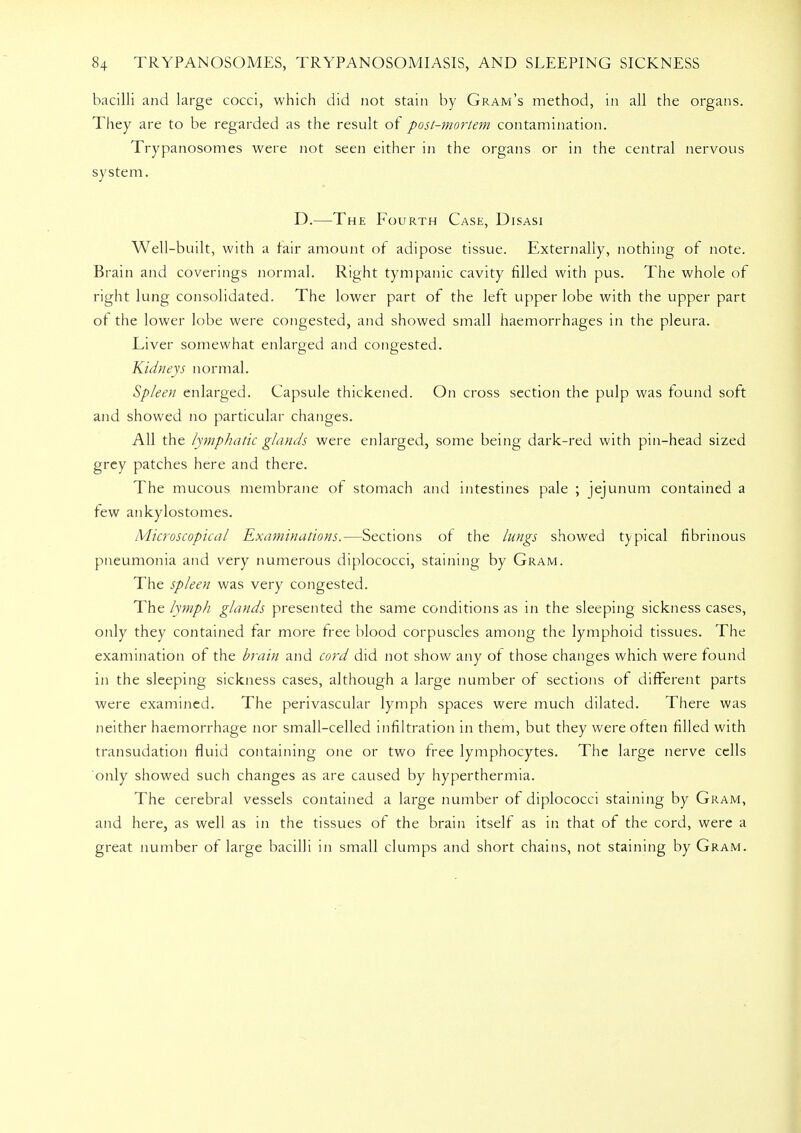 84 TRYPANOSOMES, TRYPANOSOMIASIS, AND SLEEPING SICKNESS

bacilli and large cocci, which did not stain by Gram's method, in all the organs. They are to be regarded as the result of post-mortem contamination.

Trypanosomes were not seen either in the organs or in the central nervous system.

D.—The Fourth Case, Disasi

Well-built, with a fair amount of adipose tissue. Externally, nothing of note. Brain and coverings normal. Right tympanic cavity filled with pus. The whole of right lung consolidated. The lower part of the left upper lobe with the upper part of the lower lobe were congested, and showed small haemorrhages in the pleura.

Liver somewhat enlarged and congested.

Kidneys normal.

Spleen enlarged. Capsule thickened. On cross section the pulp was found soft and showed no particular changes.

All the lymphatic glands were enlarged, some being dark-red with pin-head sized grey patches here and there.

The mucous membrane of stomach and intestines pale ; jejunum contained a few ankylostomes.

Microscopical Examinations.—Sections of the lungs showed typical fibrinous pneumonia and very numerous diplococci, staining by Gram.

The spleen was very congested.

The lymph glands presented the same conditions as in the sleeping sickness cases, only they contained far more free blood corpuscles among the lymphoid tissues. The examination of the brain and cord did not show any of those changes which were found in the sleeping sickness cases, although a large number of sections of different parts were examined. The perivascular lymph spaces were much dilated. There was neither haemorrhage nor small-celled infiltration in them, but they were often filled with transudation fluid containing one or two free lymphocytes. The large nerve cells only showed such changes as are caused by hyperthermia.

The cerebral vessels contained a large number of diplococci staining by Gram, and here, as well as in the tissues of the brain itself as in that of the cord, were a great number of large bacilli in small clumps and short chains, not staining by Gram.